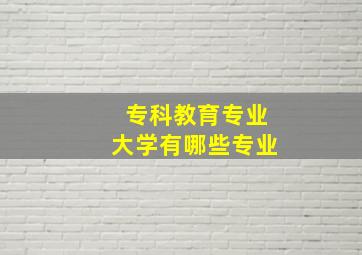 专科教育专业
大学有哪些专业